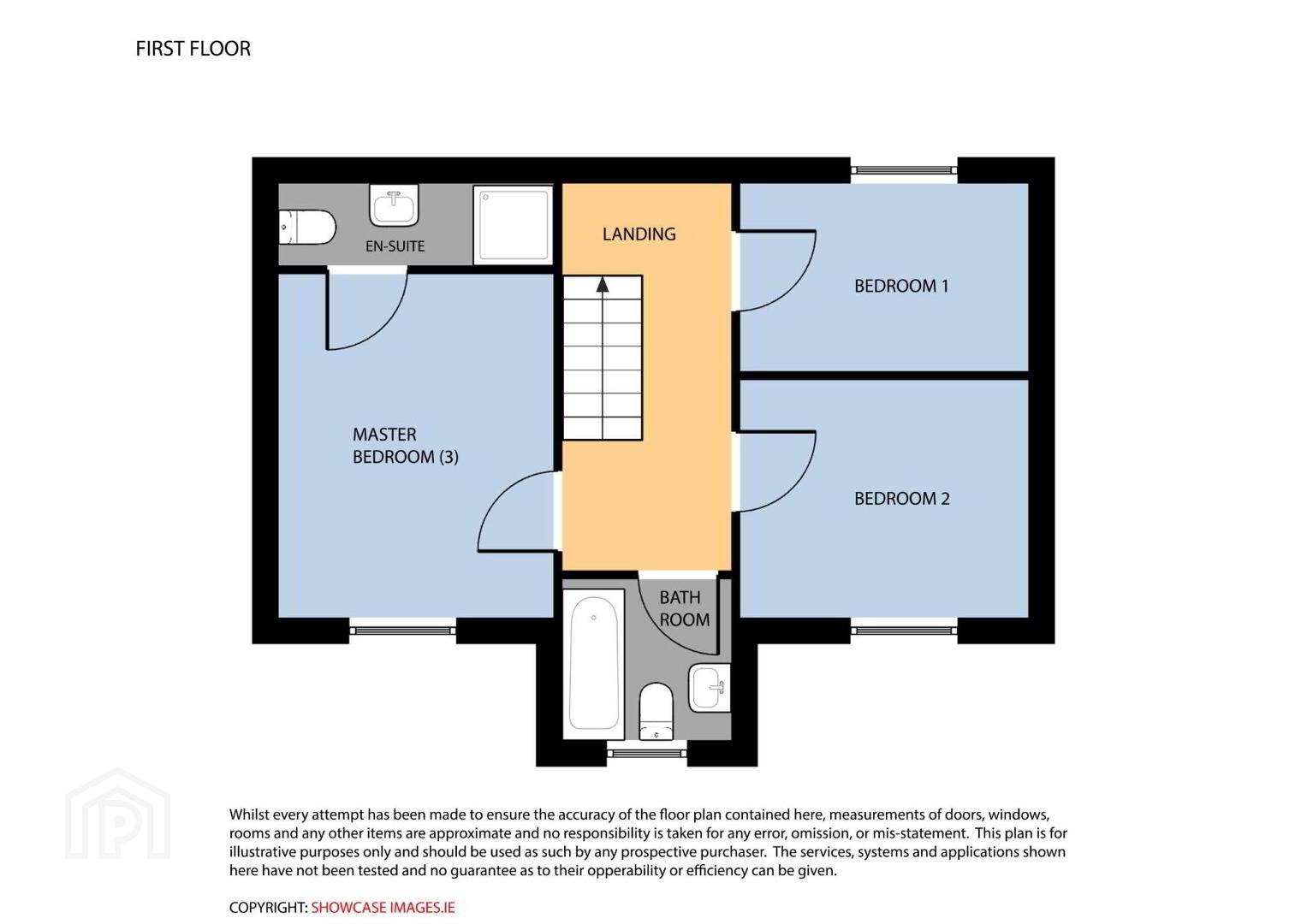 FIRST FLOOR

EN-SUITE

LANDING

BEDROOM 1

MASTER BEDROOM (3)

BEDROOM 2

BATH ROOM

Whilst every attempt has been made to ensure the accuracy of the floor plan contained here, measurements of doors, windows, rooms and any other items are approximate and no responsibility is taken for any error, omission, or mis-statement. This plan is for illustrative purposes only and should be used as such by any prospective purchaser. The services, systems and applications shown here have not been tested and no guarantee as to their opperability or efficiency can be given.

COPYRIGHT: SHOWCASE IMAGES.IE